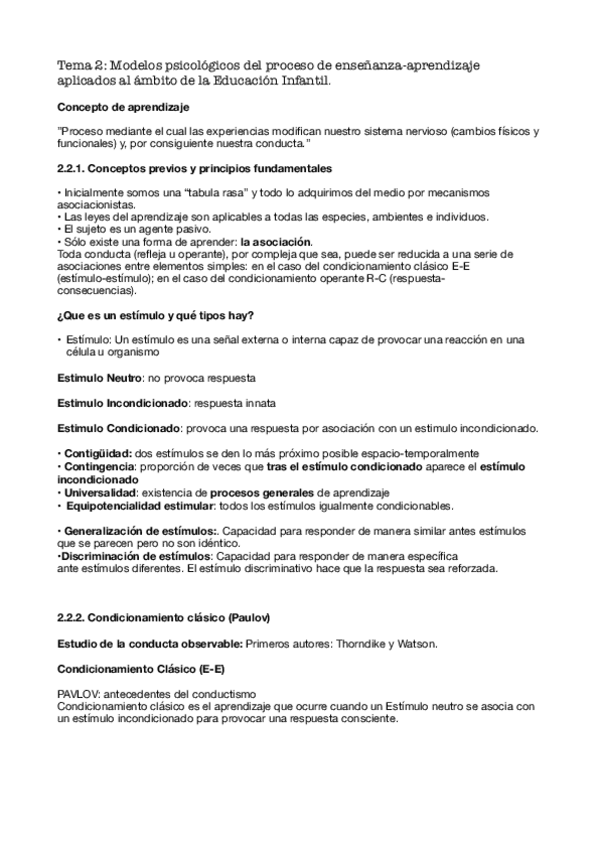 Tema 2: Modelos psicológicos del proceso de enseñanza-aprendizaje aplicados al ámbito de la Educación Infantil.

Concepto de aprendizaje

"Proceso mediante el cual las experiencias modifican nuestro sistema nervioso (cambios físicos y funcionales) y, por consiguiente nuestra conducta."

2.2.1. Conceptos previos y principios fundamentales

• Inicialmente somos una "tabula rasa" y todo lo adquirimos del medio por mecanismos asociacionistas.
• Las leyes del aprendizaje son aplicables a todas las especies, ambientes e individuos.
• El sujeto es un agente pasivo.
• Sólo existe una forma de aprender: la asociación.
Toda conducta (refleja u operante), por compleja que sea, puede ser reducida a una serie de asociaciones entre elementos simples: en el caso del condicionamiento clásico E-E (estímulo-estímulo); en el caso del condicionamiento operante R-C (respuesta-consecuencias).

¿Que es un estímulo y qué tipos hay?

• Estímulo: Un estímulo es una señal externa o interna capaz de provocar una reacción en una célula u organismo

Estimulo Neutro: no provoca respuesta

Estimulo Incondicionado: respuesta innata

Estimulo Condicionado: provoca una respuesta por asociación con un estimulo incondicionado.

• Contigüidad: dos estímulos se den lo más próximo posible espacio-temporalmente
• Contingencia: proporción de veces que tras el estímulo condicionado aparece el estímulo incondicionado
• Universalidad: existencia de procesos generales de aprendizaje
• Equipotencialidad estimular: todos los estímulos igualmente condicionables.

• Generalización de estímulos:. Capacidad para responder de manera similar antes estímulos que se parecen pero no son idéntico.
•Discriminación de estímulos: Capacidad para responder de manera específica ante estímulos diferentes. El estímulo discriminativo hace que la respuesta sea reforzada.

2.2.2. Condicionamiento clásico (Paulov)

Estudio de la conducta observable: Primeros autores: Thorndike y Watson.

Condicionamiento Clásico (E-E)

PAVLOV: antecedentes del conductismo
Condicionamiento clásico es el aprendizaje que ocurre cuando un Estímulo neutro se asocia con un estímulo incondicionado para provocar una respuesta consciente.